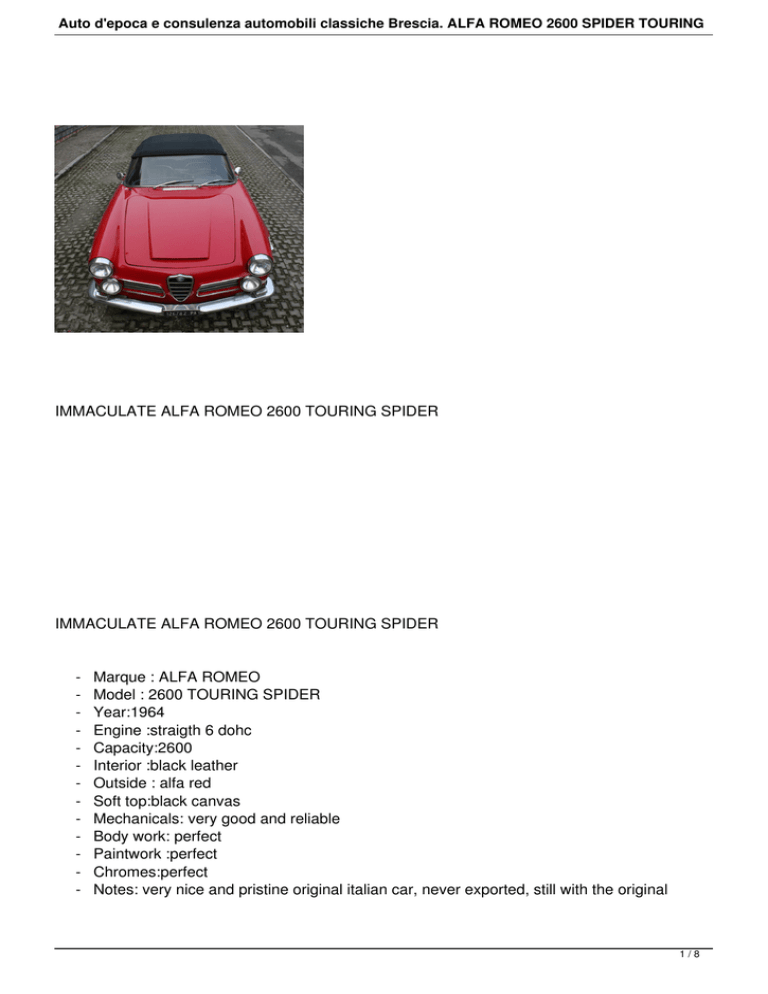 Auto d'epoca e consulenza automobili classiche Brescia. ALFA ROMEO 2600 SPIDER TOURING

IMMACULATE ALFA ROMEO 2600 TOURING SPIDER

IMMACULATE ALFA ROMEO 2600 TOURING SPIDER

- Marque : ALFA ROMEO
- Model : 2600 TOURING SPIDER
- Year:1964
- Engine :straigth 6 dohc
- Capacity:2600
- Interior :black leather
- Outside : alfa red
- Soft top:black canvas
- Mechanicals: very good and reliable
- Body work: perfect
- Paintwork :perfect
- Chromes:perfect
- Notes: very nice and pristine original italian car, never exported, still with the original

1 / 8